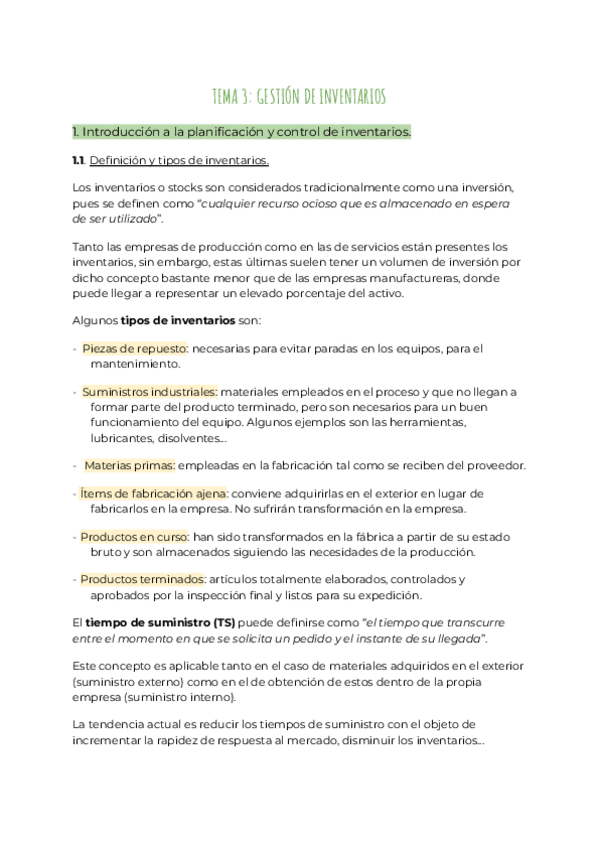 TEMA 3: GESTIÓN DE INVENTARIOS

1. Introducción a la planificación y control de inventarios.

1.1. Definición y tipos de inventarios.

Los inventarios o stocks son considerados tradicionalmente como una inversión, pues se definen como "cualquier recurso ocioso que es almacenado en espera de ser utilizado".

Tanto las empresas de producción como en las de servicios están presentes los inventarios, sin embargo, estas últimas suelen tener un volumen de inversión por dicho concepto bastante menor que de las empresas manufactureras, donde puede llegar a representar un elevado porcentaje del activo.

Algunos tipos de inventarios son:

- Piezas de repuesto: necesarias para evitar paradas en los equipos, para el mantenimiento.

- Suministros industriales: materiales empleados en el proceso y que no llegan a formar parte del producto terminado, pero son necesarios para un buen funcionamiento del equipo. Algunos ejemplos son las herramientas, lubricantes, disolventes...

- Materias primas: empleadas en la fabricación tal como se reciben del proveedor.

- Ítems de fabricación ajena: conviene adquirirlas en el exterior en lugar de fabricarlos en la empresa. No sufrirán transformación en la empresa.

- Productos en curso: han sido transformados en la fábrica a partir de su estado bruto y son almacenados siguiendo las necesidades de la producción.

- Productos terminados: artículos totalmente elaborados, controlados y aprobados por la inspección final y listos para su expedición.

El tiempo de suministro (TS) puede definirse como "el tiempo que transcurre entre el momento en que se solicita un pedido y el instante de su llegada".

Este concepto es aplicable tanto en el caso de materiales adquiridos en el exterior (suministro externo) como en el de obtención de estos dentro de la propia empresa (suministro interno).

La tendencia actual es reducir los tiempos de suministro con el objeto de incrementar la rapidez de respuesta al mercado, disminuir los inventarios...